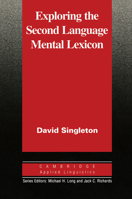 Exploring the Second Language Mental Lexicon

David Singleton

CAMBRIDGE
Applied Linguistics

Series Editors: Michael H. Long and Jack C. Richards